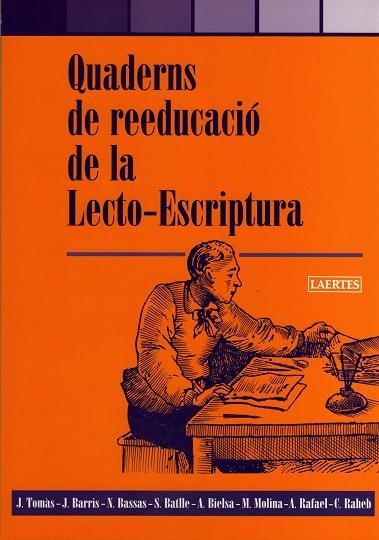 Quaderns de reeducació de la Lecto-Escriptura

LAERTES

J. Tomàs - J. Barris - N. Bassas - S. Batlle - A. Bielsa - M. Molina - A. Rafael - C. Raheb